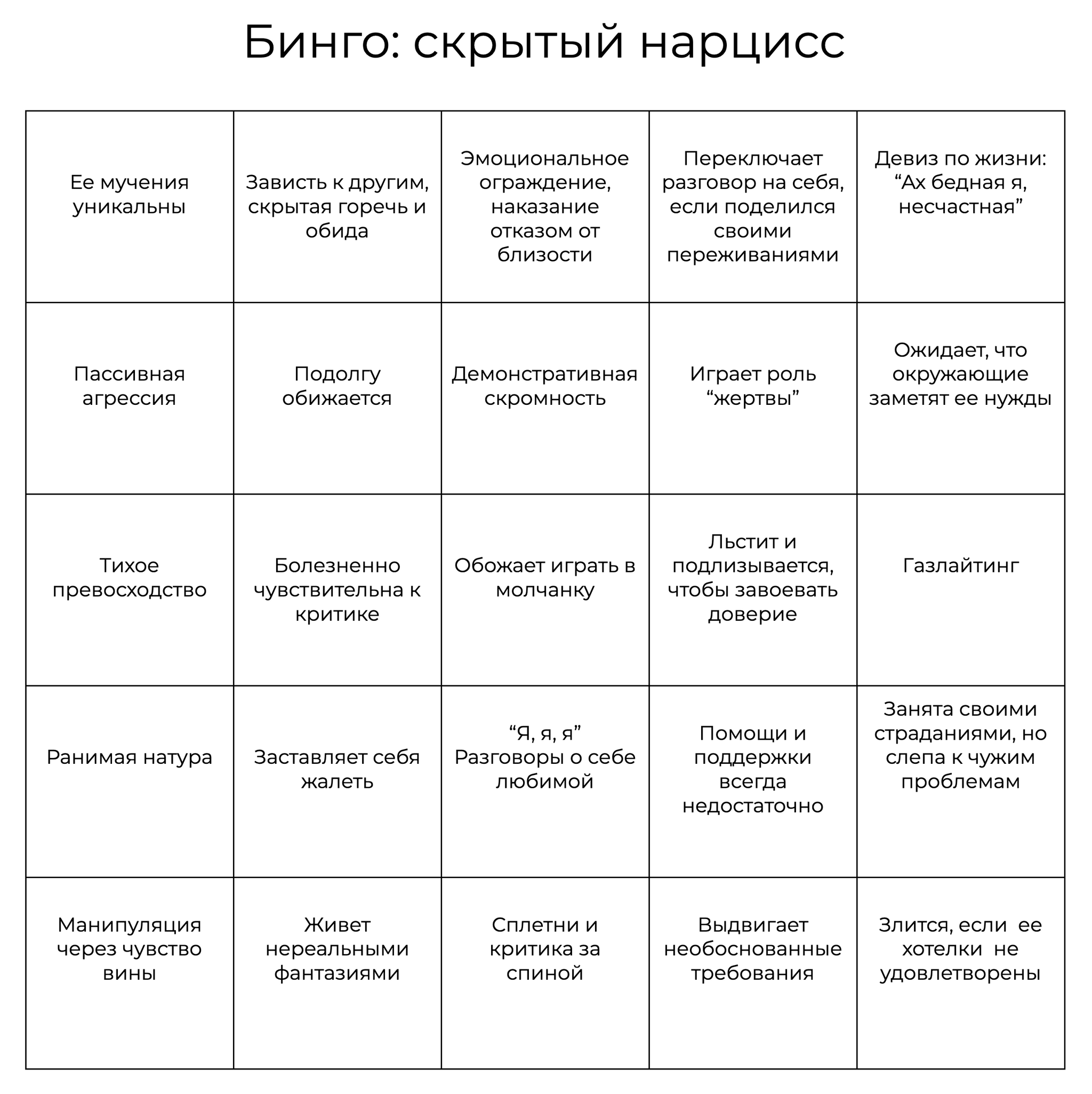 Бинго: скрытый нарцисс

| Ее мучения уникальны | Зависть к другим, скрытая горечь и обида | Эмоциональное ограждение, наказание отказом от близости | Переключает разговор на себя, если поделился своими переживаниями | Девиз по жизни: "Ах бедная я, несчастная" |
|---|---|---|---|---|
| Пассивная агрессия | Подолгу обижается | Демонстративная скромность | Играет роль "жертвы" | Ожидает, что окружающие заметят ее нужды |
| Тихое превосходство | Болезненно чувствительна к критике | Обожает играть в молчанку | Льстит и подлизывается, чтобы завоевать доверие | Газлайтинг |
| Ранимая натура | Заставляет себя жалеть | "Я, я, я" Разговоры о себе любимой | Помощи и поддержки всегда недостаточно | Занята своими страданиями, но слепа к чужим проблемам |
| Манипуляция через чувство вины | Живет нереальными фантазиями | Сплетни и критика за спиной | Выдвигает необоснованные требования | Злится, если ее хотелки не удовлетворены |